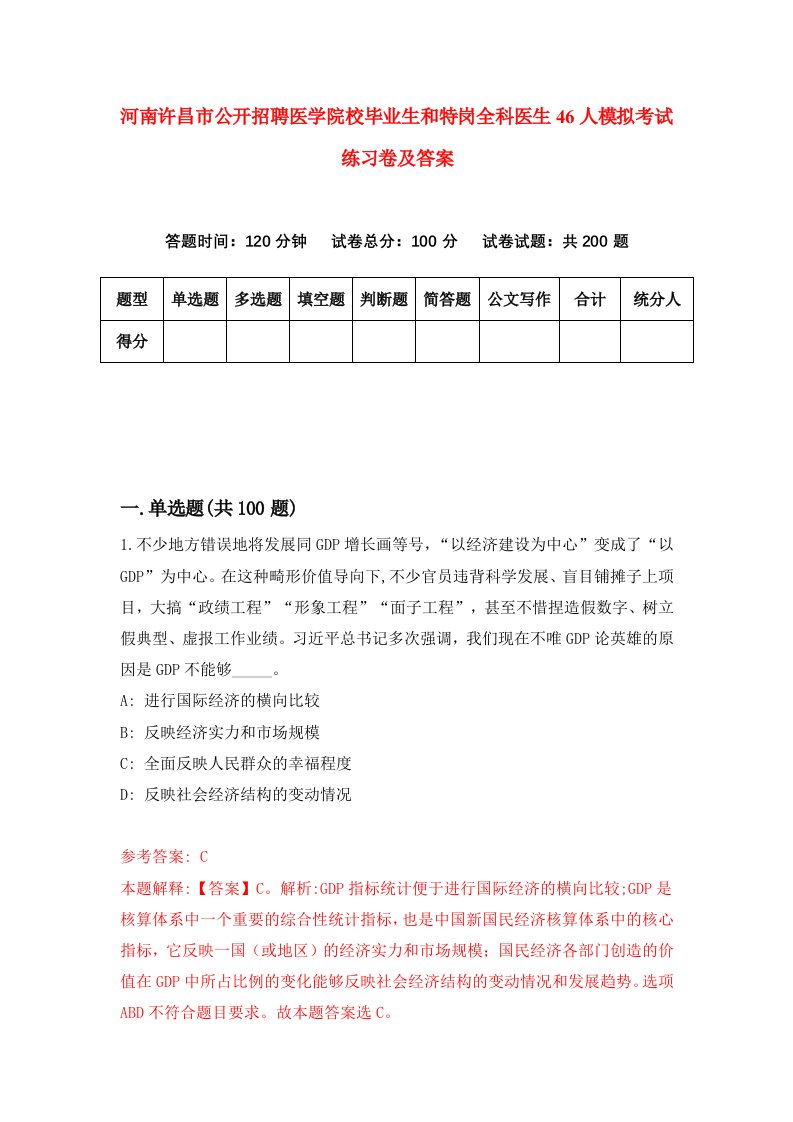 河南许昌市公开招聘医学院校毕业生和特岗全科医生46人模拟考试练习卷及答案

答题时间：120分钟　试卷总分：100分　试卷试题：共200题

| 题型 | 单选题 | 多选题 | 填空题 | 判断题 | 简答题 | 公文写作 | 合计 | 统分人 |
|---|---|---|---|---|---|---|---|---|
| 得分 | | | | | | | | |

一.单选题(共100题)

1.不少地方错误地将发展同GDP增长画等号，“以经济建设为中心”变成了“以GDP”为中心。在这种畸形价值导向下，不少官员违背科学发展、盲目铺摊子上项目，大搞“政绩工程”“形象工程”“面子工程”，甚至不惜捏造假数字、树立假典型、虚报工作业绩。习近平总书记多次强调，我们现在不唯GDP论英雄的原因是GDP不能够_____。

A: 进行国际经济的横向比较

B: 反映经济实力和市场规模

C: 全面反映人民群众的幸福程度

D: 反映社会经济结构的变动情况

参考答案: C

本题解释:【答案】C。解析:GDP指标统计便于进行国际经济的横向比较;GDP是核算体系中一个重要的综合性统计指标，也是中国新国民经济核算体系中的核心指标，它反映一国（或地区）的经济实力和市场规模；国民经济各部门创造的价值在GDP中所占比例的变化能够反映社会经济结构的变动情况和发展趋势。选项ABD不符合题目要求。故本题答案选C。